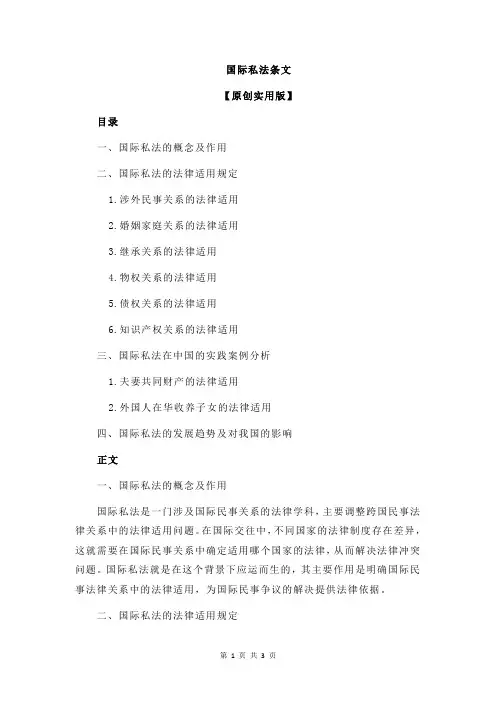 国际私法条文

【原创实用版】

目录

一、国际私法的概念及作用

二、国际私法的法律适用规定

1.涉外民事关系的法律适用

2.婚姻家庭关系的法律适用

3.继承关系的法律适用

4.物权关系的法律适用

5.债权关系的法律适用

6.知识产权关系的法律适用

三、国际私法在中国的实践案例分析

1.夫妻共同财产的法律适用

2.外国人在华收养子女的法律适用

四、国际私法的发展趋势及对我国的影响

正文

一、国际私法的概念及作用

国际私法是一门涉及国际民事关系的法律学科，主要调整跨国民事法律关系中的法律适用问题。在国际交往中，不同国家的法律制度存在差异，这就需要在国际民事关系中确定适用哪个国家的法律，从而解决法律冲突问题。国际私法就是在这个背景下应运而生的，其主要作用是明确国际民事法律关系中的法律适用，为国际民事争议的解决提供法律依据。

二、国际私法的法律适用规定

第 1 页 共 3 页